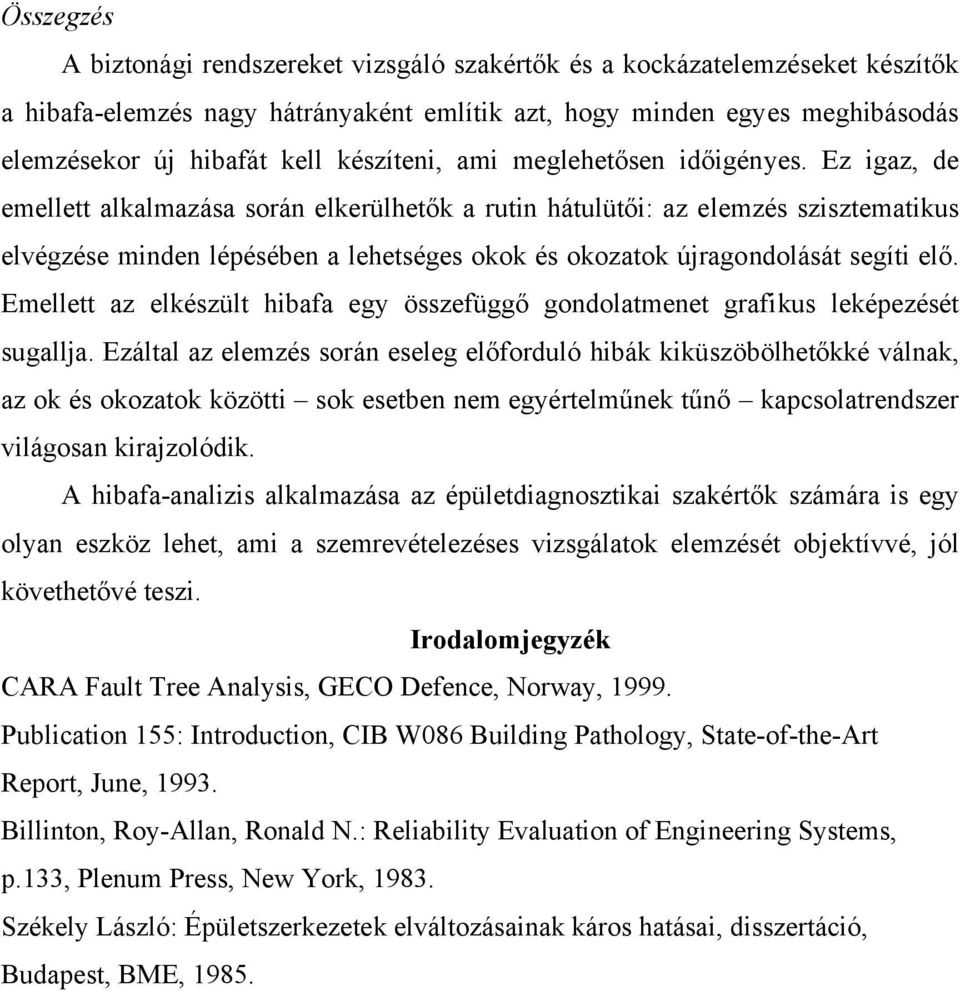 Összegzés

A biztonági rendszereket vizsgáló szakértők és a kockázatelemzéseket készítők a hibafa-elemzés nagy hátrányaként említik azt, hogy minden egyes meghibásodás elemzésekor új hibafát kell készíteni, ami meglehetősen időigényes. Ez igaz, de emellett alkalmazása során elkerülhetők a rutin hátulütői: az elemzés szisztematikus elvégzése minden lépésében a lehetséges okok és okozatok újragondolását segíti elő. Emellett az elkészült hibafa egy összefüggő gondolatmenet grafikus leképezését sugallja. Ezáltal az elemzés során eseleg előforduló hibák kiküszöbölhetőkké válnak, az ok és okozatok közötti – sok esetben nem egyértelműnek tűnő – kapcsolatrendszer világosan kirajzolódik.

A hibafa-analizis alkalmazása az épületdiagnosztikai szakértők számára is egy olyan eszköz lehet, ami a szemrevételezéses vizsgálatok elemzését objektívvé, jól követhetővé teszi.

Irodalomjegyzék

CARA Fault Tree Analysis, GECO Defence, Norway, 1999.

Publication 155: Introduction, CIB W086 Building Pathology, State-of-the-Art Report, June, 1993.

Billinton, Roy-Allan, Ronald N.: Reliability Evaluation of Engineering Systems, p.133, Plenum Press, New York, 1983.

Székely László: Épületszerkezetek elváltozásainak káros hatásai, disszertáció, Budapest, BME, 1985.